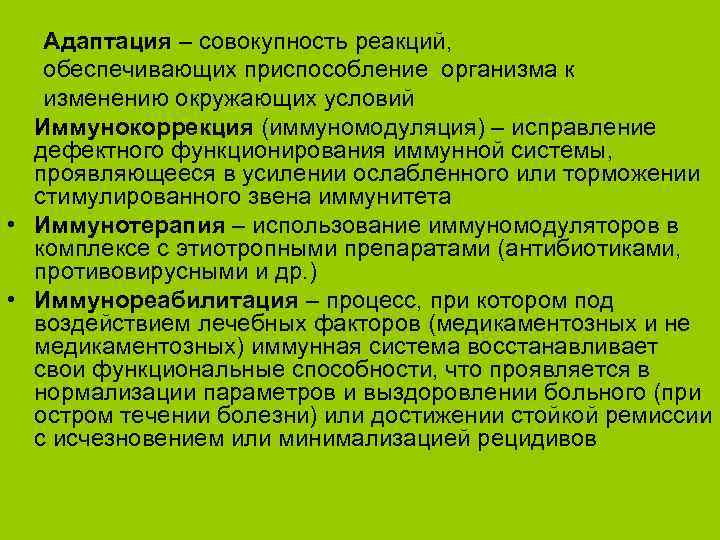 Адаптация – совокупность реакций, обеспечивающих приспособление организма к изменению окружающих условий

Иммунокоррекция (иммуномодуляция) – исправление дефектного функционирования иммунной системы, проявляющееся в усилении ослабленного или торможении стимулированного звена иммунитета

• Иммунотерапия – использование иммуномодуляторов в комплексе с этиотропными препаратами (антибиотиками, противовирусными и др.)

• Иммунореабилитация – процесс, при котором под воздействием лечебных факторов (медикаментозных и не медикаментозных) иммунная система восстанавливает свои функциональные способности, что проявляется в нормализации параметров и выздоровлении больного (при остром течении болезни) или достижении стойкой ремиссии с исчезновением или минимализацией рецидивов